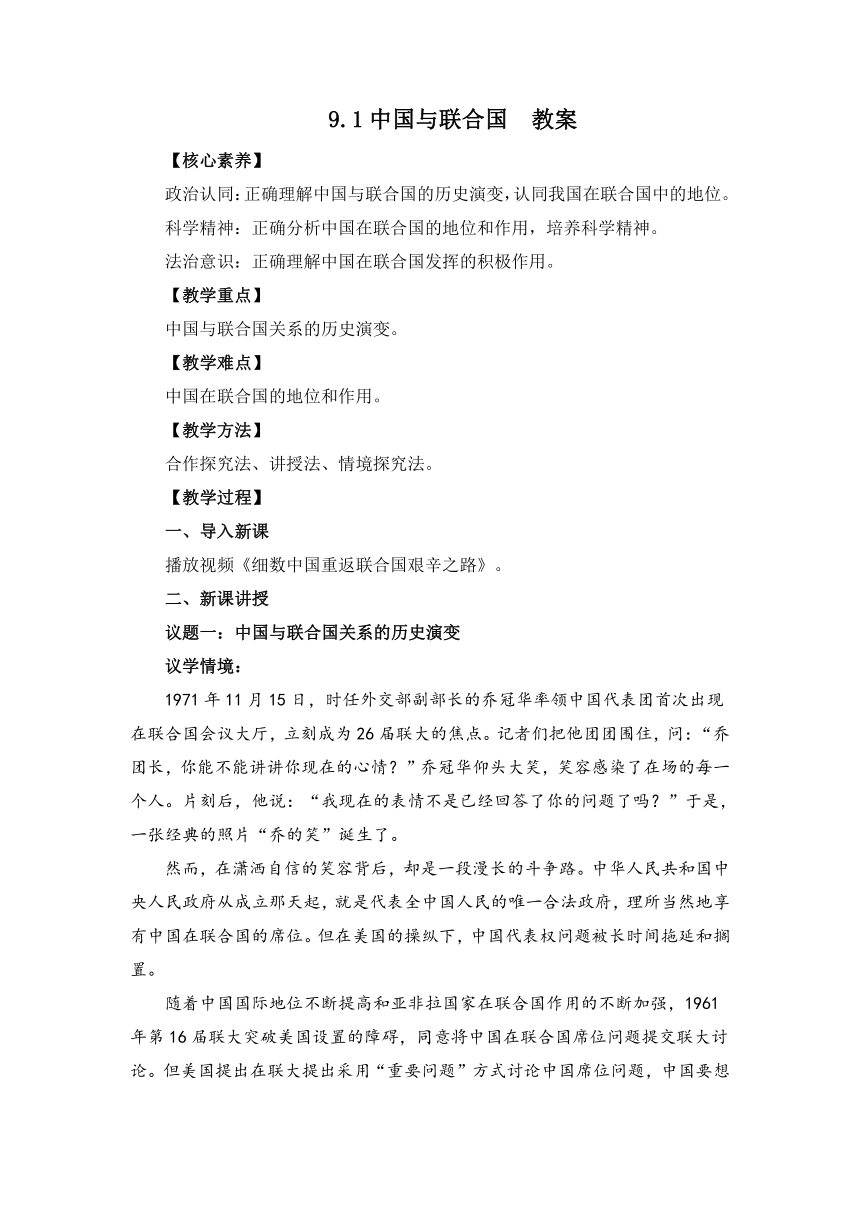 9.1 中国与联合国　教案

【核心素养】

政治认同：正确理解中国与联合国的历史演变，认同我国在联合国中的地位。

科学精神：正确分析中国在联合国的地位和作用，培养科学精神。

法治意识：正确理解中国在联合国发挥的积极作用。

【教学重点】

中国与联合国关系的历史演变。

【教学难点】

中国在联合国的地位和作用。

【教学方法】

合作探究法、讲授法、情境探究法。

【教学过程】

一、导入新课

播放视频《细数中国重返联合国艰辛之路》。

二、新课讲授

议题一：中国与联合国关系的历史演变

议学情境：

1971 年 11 月 15 日，时任外交部副部长的乔冠华率领中国代表团首次出现在联合国会议大厅，立刻成为 26 届联大的焦点。记者们把他团团围住，问：“乔团长，你能不能讲讲你现在的心情？”乔冠华仰头大笑，笑容感染了在场的每一个人。片刻后，他说：“我现在的表情不是已经回答了你的问题了吗？”于是，一张经典的照片“乔的笑”诞生了。

然而，在潇洒自信的笑容背后，却是一段漫长的斗争路。中华人民共和国中央人民政府从成立那天起，就是代表全中国人民的唯一合法政府，理所当然地享有中国在联合国的席位。但在美国的操纵下，中国代表权问题被长时间拖延和搁置。

随着中国国际地位不断提高和亚非拉国家在联合国作用的不断加强，1961 年第 16 届联大突破美国设置的障碍，同意将中国在联合国席位问题提交联大讨论。但美国提出在联大提出采用“重要问题”方式讨论中国席位问题，中国要想